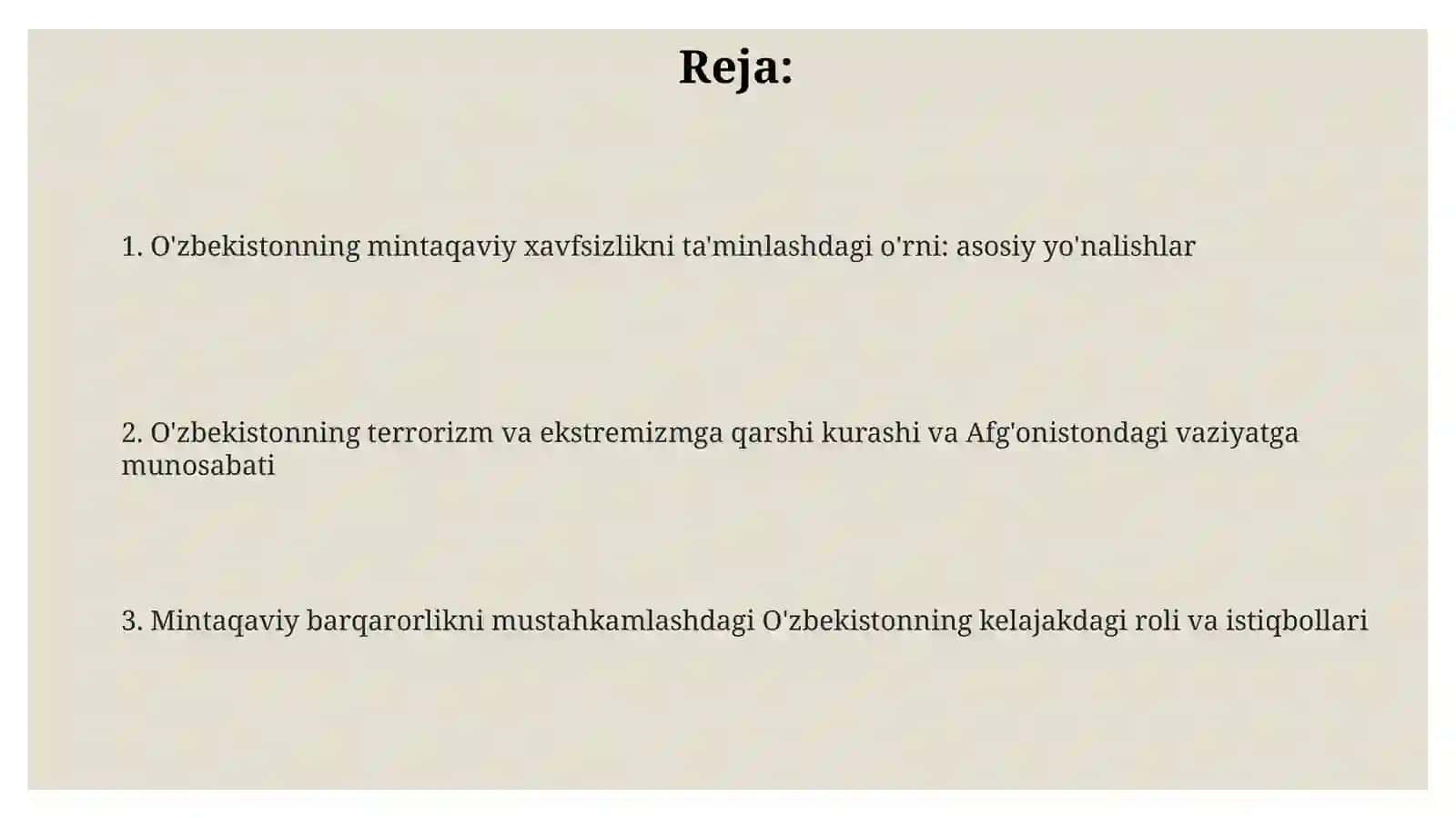 Reja:

1. O'zbekistonning mintaqaviy xavfsizlikni ta'minlashdagi o'rni: asosiy yo'nalishlar

2. O'zbekistonning terrorizm va ekstremizmga qarshi kurashi va Afg'onistondagi vaziyatga munosabati

3. Mintaqaviy barqarorlikni mustahkamlashdagi O'zbekistonning kelajakdagi roli va istiqbollari